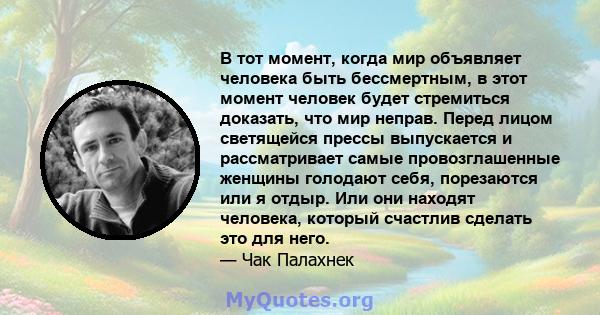 В тот момент, когда мир объявляет человека быть бессмертным, в этот момент человек будет стремиться доказать, что мир неправ. Перед лицом светящейся прессы выпускается и рассматривает самые провозглашенные женщины голодают себя, порезаются или я отдыр. Или они находят человека, который счастлив сделать это для него.
— Чак Палахнек

MyQuotes.org